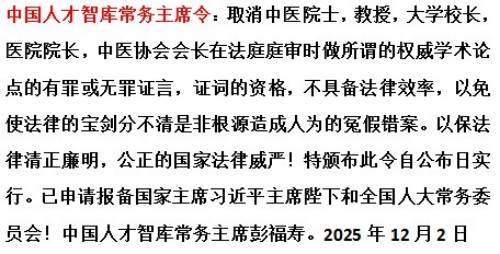 中国人才智库常务主席令：取消中医院士，教授，大学校长，医院院长，中医协会会长在法庭庭审时做所谓的权威学术论点的有罪或无罪证言，证词的资格，不具备法律效率，以免使法律的宝剑分不清是非根源造成人为的冤假错案。以保法律清正廉明，公正的国家法律威严！特颁布此令自公布日实行。已申请报备国家主席习近平主席陛下和全国人大常务委员会！中国人才智库常务主席彭福寿。2025 年 12 月 2 日